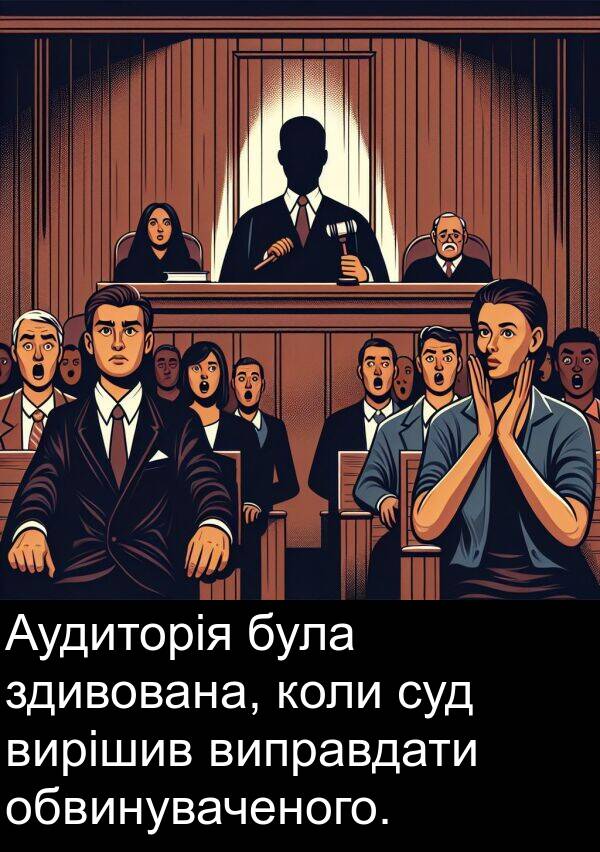 Аудиторія була здивована, коли суд вирішив виправдати обвинуваченого.